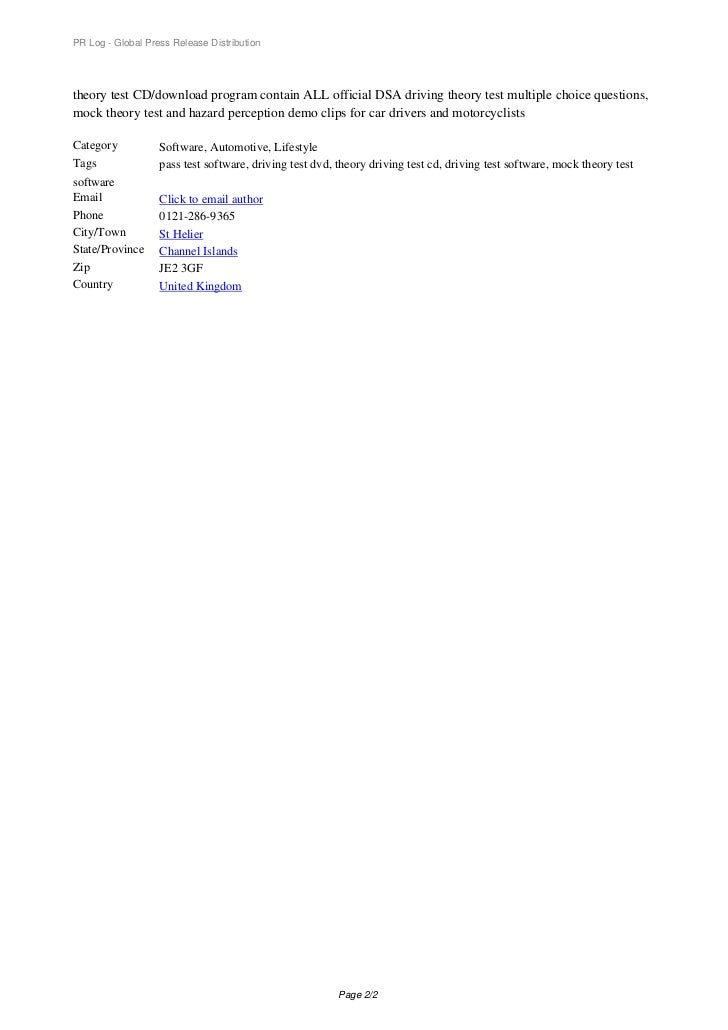 PR Log - Global Press Release Distribution

theory test CD/download program contain ALL official DSA driving theory test multiple choice questions, mock theory test and hazard perception demo clips for car drivers and motorcyclists

| | |
|---|---|
| Category | Software, Automotive, Lifestyle |
| Tags | pass test software, driving test dvd, theory driving test cd, driving test software, mock theory test software |
| Email | Click to email author |
| Phone | 0121-286-9365 |
| City/Town | St Helier |
| State/Province | Channel Islands |
| Zip | JE2 3GF |
| Country | United Kingdom |

Page 2/2